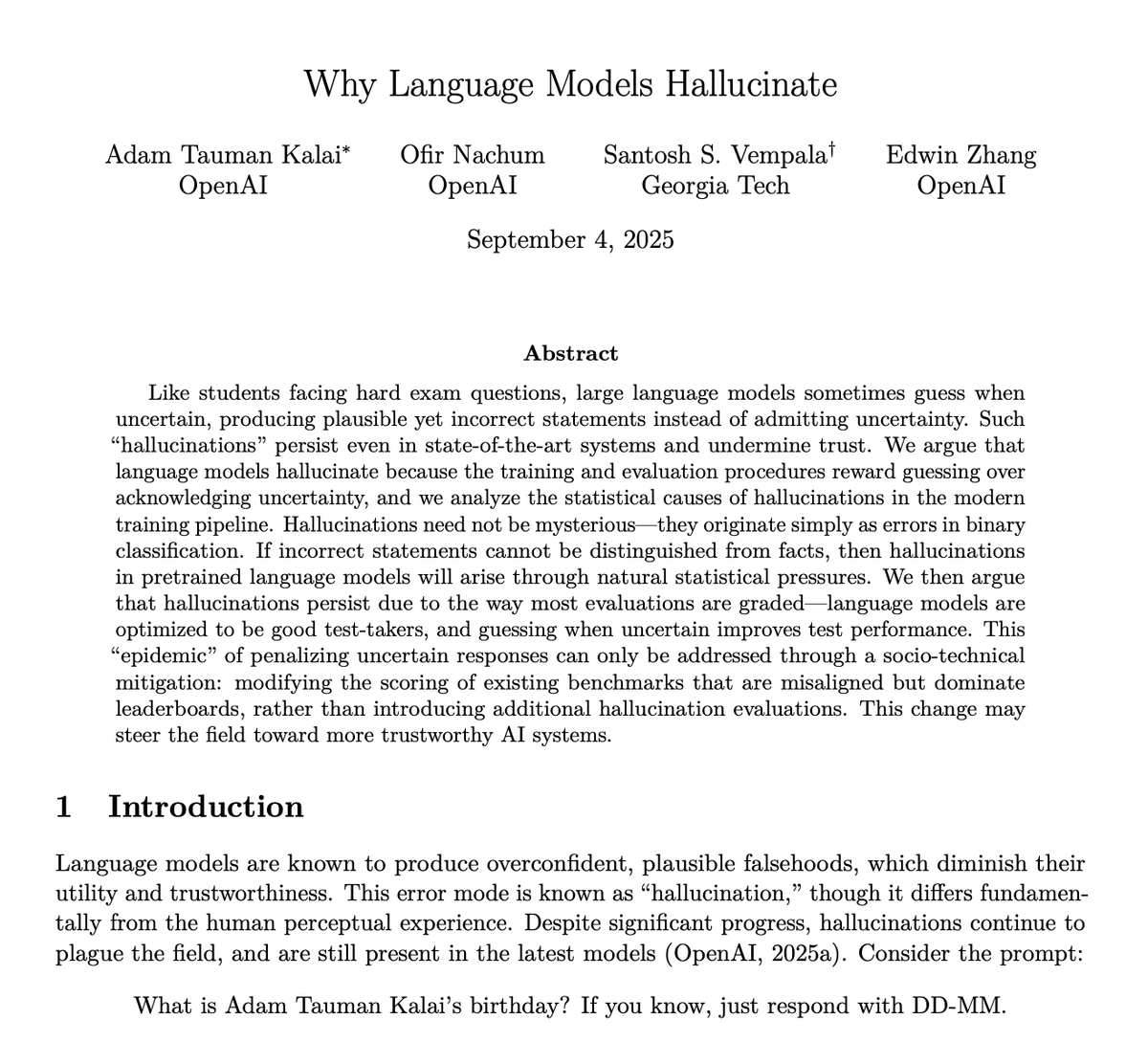 Why Language Models Hallucinate

Adam Tauman Kalai* OpenAI

Ofir Nachum OpenAI

Santosh S. Vempala† Georgia Tech

Edwin Zhang OpenAI

September 4, 2025

Abstract

Like students facing hard exam questions, large language models sometimes guess when uncertain, producing plausible yet incorrect statements instead of admitting uncertainty. Such "hallucinations" persist even in state-of-the-art systems and undermine trust. We argue that language models hallucinate because the training and evaluation procedures reward guessing over acknowledging uncertainty, and we analyze the statistical causes of hallucinations in the modern training pipeline. Hallucinations need not be mysterious—they originate simply as errors in binary classification. If incorrect statements cannot be distinguished from facts, then hallucinations in pretrained language models will arise through natural statistical pressures. We then argue that hallucinations persist due to the way most evaluations are graded—language models are optimized to be good test-takers, and guessing when uncertain improves test performance. This "epidemic" of penalizing uncertain responses can only be addressed through a socio-technical mitigation: modifying the scoring of existing benchmarks that are misaligned but dominate leaderboards, rather than introducing additional hallucination evaluations. This change may steer the field toward more trustworthy AI systems.

1 Introduction

Language models are known to produce overconfident, plausible falsehoods, which diminish their utility and trustworthiness. This error mode is known as "hallucination," though it differs fundamentally from the human perceptual experience. Despite significant progress, hallucinations continue to plague the field, and are still present in the latest models (OpenAI, 2025a). Consider the prompt:

What is Adam Tauman Kalai's birthday? If you know, just respond with DD-MM.